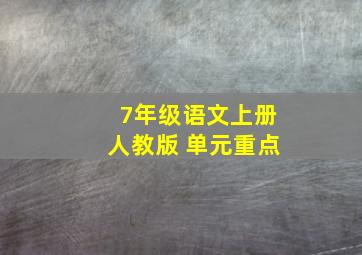 7年级语文上册
人教版 单元重点